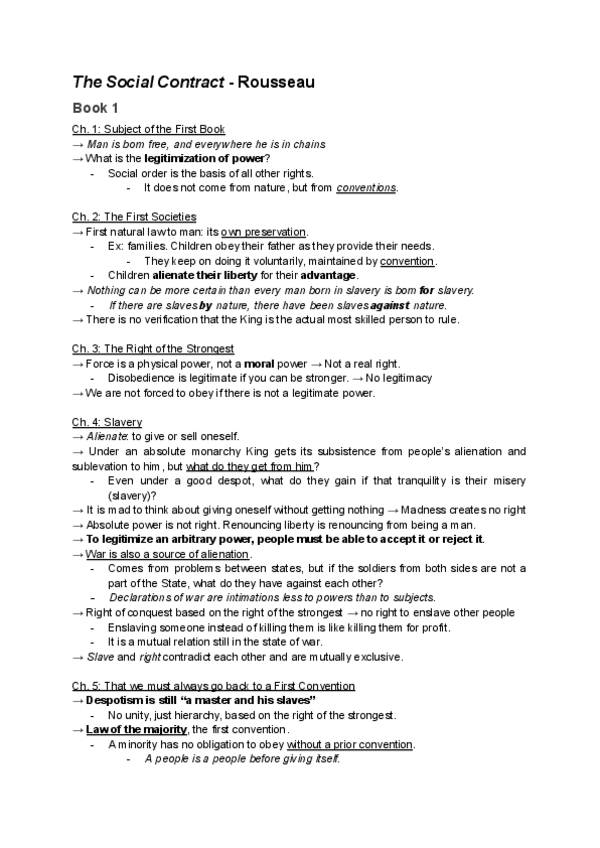 The Social Contract - Rousseau

Book 1

Ch. 1: Subject of the First Book
→ Man is born free, and everywhere he is in chains
→ What is the legitimization of power?
- Social order is the basis of all other rights.
- It does not come from nature, but from conventions.

Ch. 2: The First Societies
→ First natural law to man: its own preservation.
- Ex: families. Children obey their father as they provide their needs.
- They keep on doing it voluntarily, maintained by convention.
- Children alienate their liberty for their advantage.
→ Nothing can be more certain than every man born in slavery is born for slavery.
- If there are slaves by nature, there have been slaves against nature.
→ There is no verification that the King is the actual most skilled person to rule.

Ch. 3: The Right of the Strongest
→ Force is a physical power, not a moral power → Not a real right.
- Disobedience is legitimate if you can be stronger. → No legitimacy
→ We are not forced to obey if there is not a legitimate power.

Ch. 4: Slavery
→ Alienate: to give or sell oneself.
→ Under an absolute monarchy King gets its subsistence from people's alienation and sublevation to him, but what do they get from him?
- Even under a good despot, what do they gain if that tranquility is their misery (slavery)?
→ It is mad to think about giving oneself without getting nothing → Madness creates no right
→ Absolute power is not right. Renouncing liberty is renouncing from being a man.
→ To legitimize an arbitrary power, people must be able to accept it or reject it.
→ War is also a source of alienation.
- Comes from problems between states, but if the soldiers from both sides are not a part of the State, what do they have against each other?
- Declarations of war are intimations less to powers than to subjects.
→ Right of conquest based on the right of the strongest → no right to enslave other people
- Enslaving someone instead of killing them is like killing them for profit.
- It is a mutual relation still in the state of war.
→ Slave and right contradict each other and are mutually exclusive.

Ch. 5: That we must always go back to a First Convention
→ Despotism is still "a master and his slaves"
- No unity, just hierarchy, based on the right of the strongest.
→ Law of the majority, the first convention.
- A minority has no obligation to obey without a prior convention.
- A people is a people before giving itself.